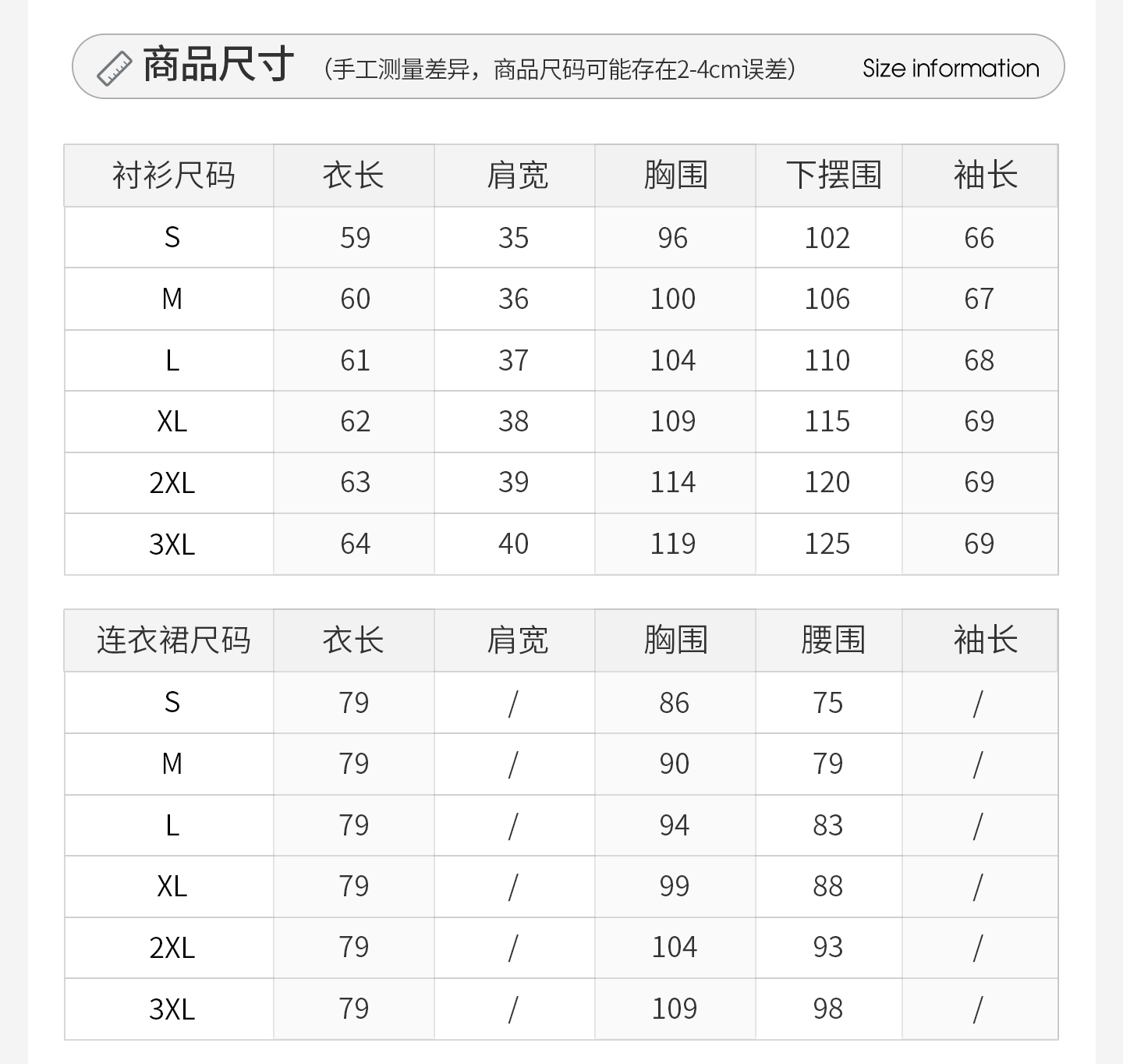 商品尺寸 （手工测量差异，商品尺码可能存在2-4cm误差） Size information

| 衬衫尺码 | 衣长 | 肩宽 | 胸围 | 下摆围 | 袖长 |
|---|---|---|---|---|---|
| S | 59 | 35 | 96 | 102 | 66 |
| M | 60 | 36 | 100 | 106 | 67 |
| L | 61 | 37 | 104 | 110 | 68 |
| XL | 62 | 38 | 109 | 115 | 69 |
| 2XL | 63 | 39 | 114 | 120 | 69 |
| 3XL | 64 | 40 | 119 | 125 | 69 |

| 连衣裙尺码 | 衣长 | 肩宽 | 胸围 | 腰围 | 袖长 |
|---|---|---|---|---|---|
| S | 79 | / | 86 | 75 | / |
| M | 79 | / | 90 | 79 | / |
| L | 79 | / | 94 | 83 | / |
| XL | 79 | / | 99 | 88 | / |
| 2XL | 79 | / | 104 | 93 | / |
| 3XL | 79 | / | 109 | 98 | / |